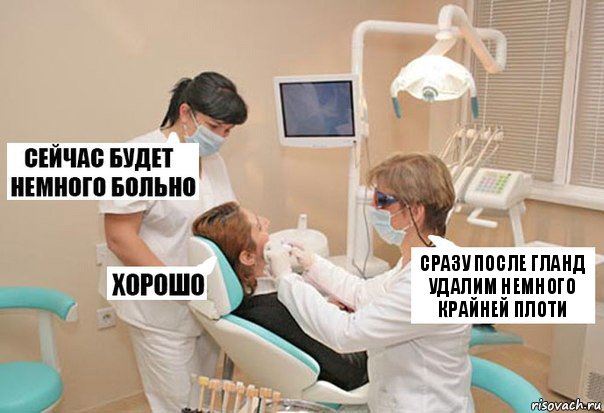 СЕЙЧАС БУДЕТ НЕМНОГО БОЛЬНО

ХОРОШО

СРАЗУ ПОСЛЕ ГЛАНД УДАЛИМ НЕМНОГО КРАЙНЕЙ ПЛОТИ

risovach.ru